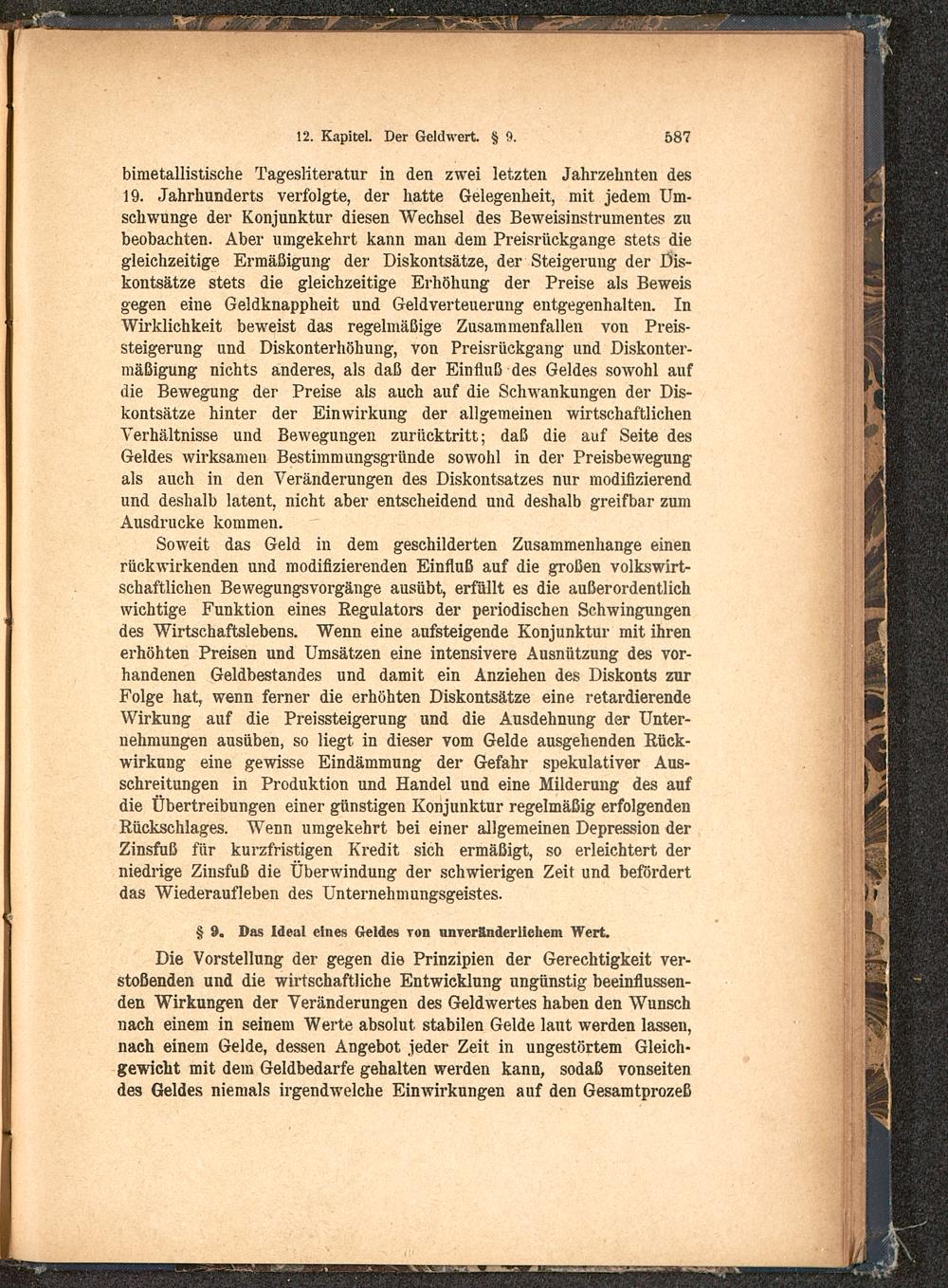 12. Kapitel. Der Geldwert. § 9. 587

bimetallistische Tagesliteratur in den zwei letzten Jahrzehnten des 19. Jahrhunderts verfolgte, der hatte Gelegenheit, mit jedem Umschwunge der Konjunktur diesen Wechsel des Beweisinstrumentes zu beobachten. Aber umgekehrt kann man dem Preisrückgange stets die gleichzeitige Ermäßigung der Diskontsätze, der Steigerung der Diskontsätze stets die gleichzeitige Erhöhung der Preise als Beweis gegen eine Geldknappheit und Geldverteuerung entgegenhalten. In Wirklichkeit beweist das regelmäßige Zusammenfallen von Preissteigerung und Diskonterhöhung, von Preisrückgang und Diskontermäßigung nichts anderes, als daß der Einfluß des Geldes sowohl auf die Bewegung der Preise als auch auf die Schwankungen der Diskontsätze hinter der Einwirkung der allgemeinen wirtschaftlichen Verhältnisse und Bewegungen zurücktritt; daß die auf Seite des Geldes wirksamen Bestimmungsgründe sowohl in der Preisbewegung als auch in den Veränderungen des Diskontsatzes nur modifizierend und deshalb latent, nicht aber entscheidend und deshalb greifbar zum Ausdrucke kommen.

Soweit das Geld in dem geschilderten Zusammenhange einen rückwirkenden und modifizierenden Einfluß auf die großen volkswirtschaftlichen Bewegungsvorgänge ausübt, erfüllt es die außerordentlich wichtige Funktion eines Regulators der periodischen Schwingungen des Wirtschaftslebens. Wenn eine aufsteigende Konjunktur mit ihren erhöhten Preisen und Umsätzen eine intensivere Ausnützung des vorhandenen Geldbestandes und damit ein Anziehen des Diskonts zur Folge hat, wenn ferner die erhöhten Diskontsätze eine retardierende Wirkung auf die Preissteigerung und die Ausdehnung der Unternehmungen ausüben, so liegt in dieser vom Gelde ausgehenden Rückwirkung eine gewisse Eindämmung der Gefahr spekulativer Ausschreitungen in Produktion und Handel und eine Milderung des auf die Übertreibungen einer günstigen Konjunktur regelmäßig erfolgenden Rückschlages. Wenn umgekehrt bei einer allgemeinen Depression der Zinsfuß für kurzfristigen Kredit sich ermäßigt, so erleichtert der niedrige Zinsfuß die Überwindung der schwierigen Zeit und befördert das Wiederaufleben des Unternehmungsgeistes.

§ 9. Das Ideal eines Geldes von unveränderlichem Wert.

Die Vorstellung der gegen die Prinzipien der Gerechtigkeit verstoßenden und die wirtschaftliche Entwicklung ungünstig beeinflussenden Wirkungen der Veränderungen des Geldwertes haben den Wunsch nach einem in seinem Werte absolut stabilen Gelde laut werden lassen, nach einem Gelde, dessen Angebot jeder Zeit in ungestörtem Gleichgewicht mit dem Geldbedarfe gehalten werden kann, sodaß vonseiten des Geldes niemals irgendwelche Einwirkungen auf den Gesamtprozeß